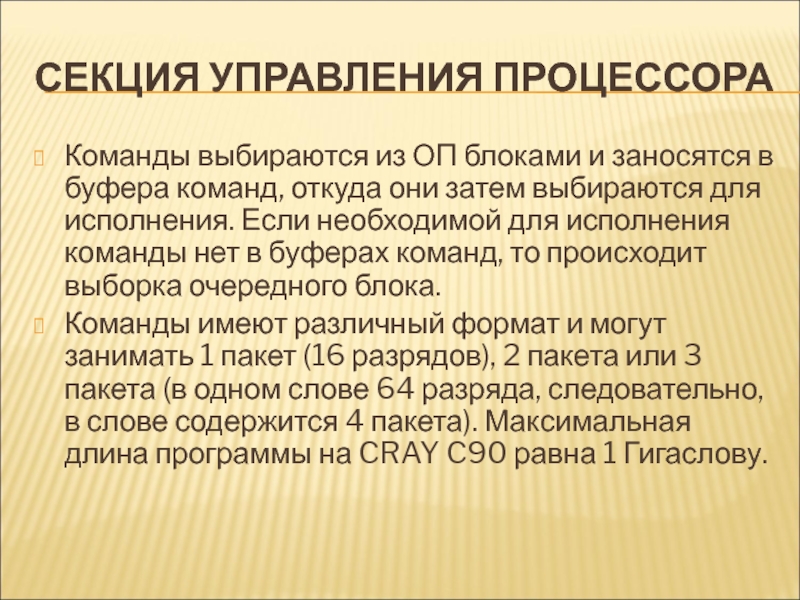 СЕКЦИЯ УПРАВЛЕНИЯ ПРОЦЕССОРА

Команды выбираются из ОП блоками и заносятся в буфера команд, откуда они затем выбираются для исполнения. Если необходимой для исполнения команды нет в буферах команд, то происходит выборка очередного блока.

Команды имеют различный формат и могут занимать 1 пакет (16 разрядов), 2 пакета или 3 пакета (в одном слове 64 разряда, следовательно, в слове содержится 4 пакета). Максимальная длина программы на CRAY C90 равна 1 Гигаслову.